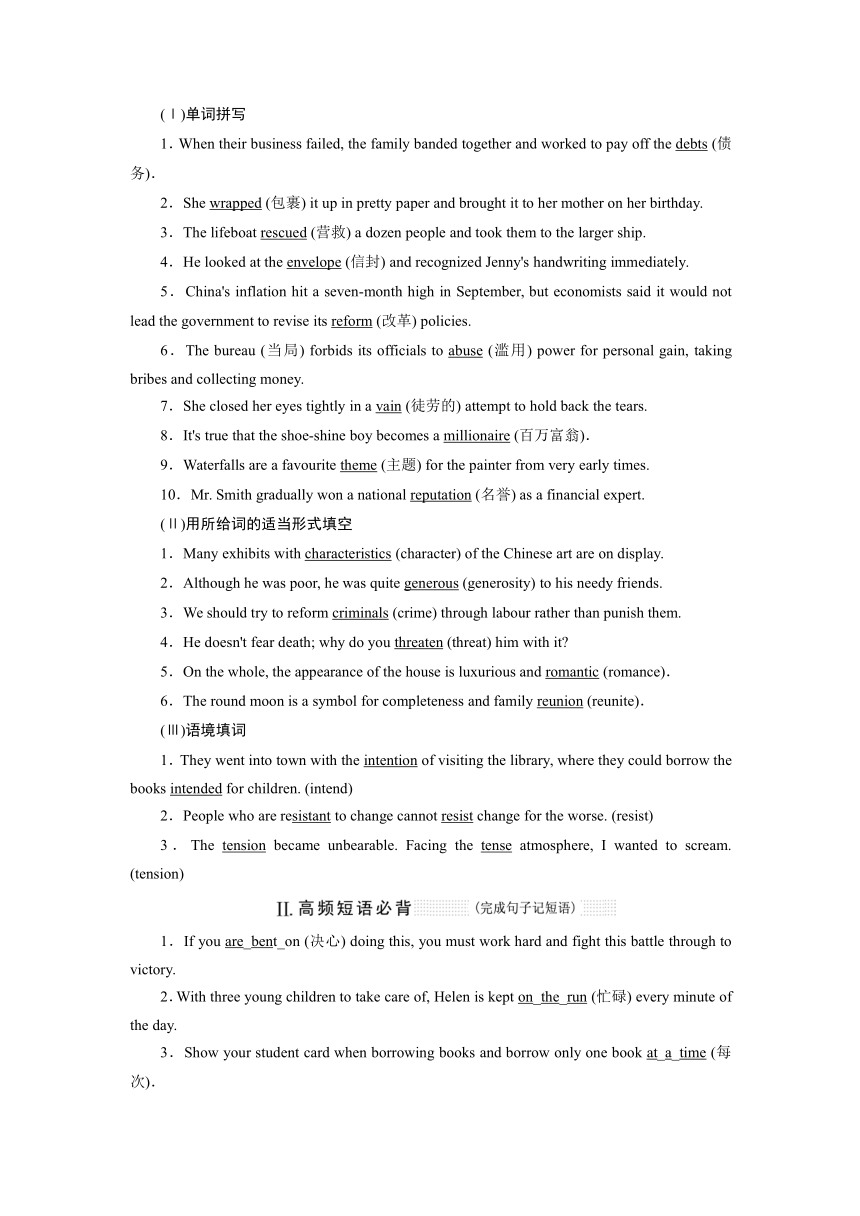 (Ⅰ)单词拼写

1．When their business failed, the family banded together and worked to pay off the debts (债务)．

2．She wrapped (包裹) it up in pretty paper and brought it to her mother on her birthday.

3．The lifeboat rescued (营救) a dozen people and took them to the larger ship.

4．He looked at the envelope (信封) and recognized Jenny's handwriting immediately.

5．China's inflation hit a seven-month high in September, but economists said it would not lead the government to revise its reform (改革) policies.

6．The bureau (当局) forbids its officials to abuse (滥用) power for personal gain, taking bribes and collecting money.

7．She closed her eyes tightly in a vain (徒劳的) attempt to hold back the tears.

8．It's true that the shoe-shine boy becomes a millionaire (百万富翁)．

9．Waterfalls are a favourite theme (主题) for the painter from very early times.

10．Mr. Smith gradually won a national reputation (名誉) as a financial expert.

(Ⅱ)用所给词的适当形式填空

1．Many exhibits with characteristics (character) of the Chinese art are on display.

2．Although he was poor, he was quite generous (generosity) to his needy friends.

3．We should try to reform criminals (crime) through labour rather than punish them.

4．He doesn't fear death; why do you threaten (threat) him with it?

5．On the whole, the appearance of the house is luxurious and romantic (romance)．

6．The round moon is a symbol for completeness and family reunion (reunite)．

(Ⅲ)语境填词

1．They went into town with the intention of visiting the library, where they could borrow the books intended for children. (intend)

2．People who are resistant to change cannot resist change for the worse. (resist)

3．The tension became unbearable. Facing the tense atmosphere, I wanted to scream. (tension)

Ⅱ.高频短语必背 (完成句子记短语)

1．If you are_bent_on (决心) doing this, you must work hard and fight this battle through to victory.

2．With three young children to take care of, Helen is kept on_the_run (忙碌) every minute of the day.

3．Show your student card when borrowing books and borrow only one book at_a_time (每次)．